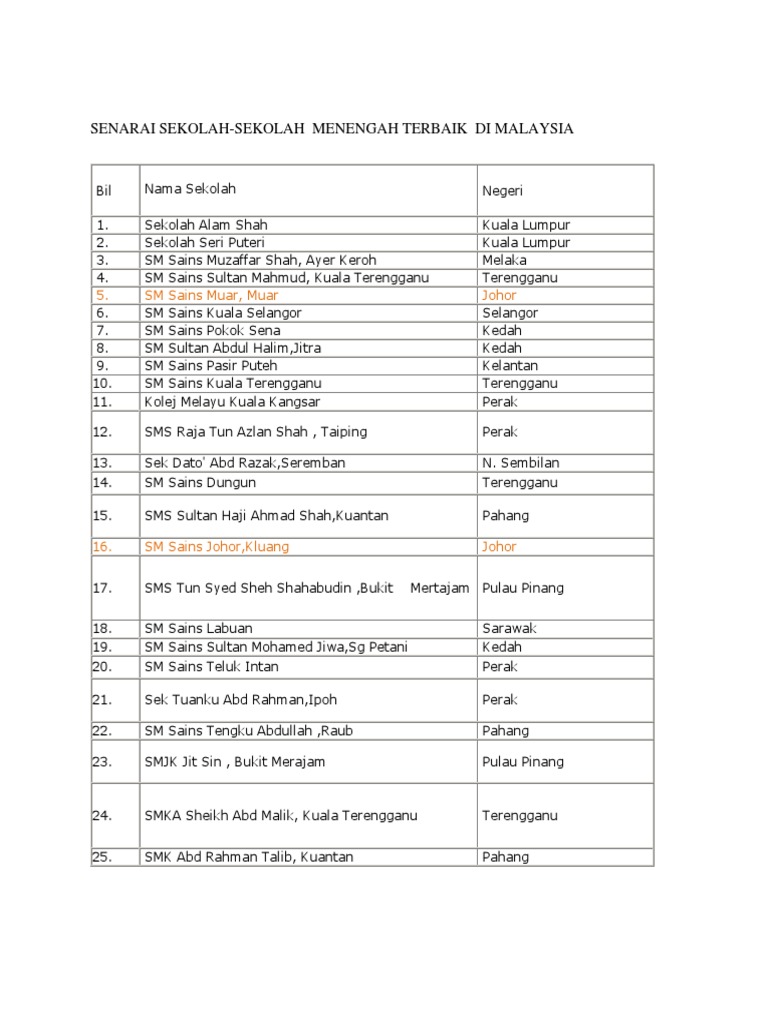 SENARAI SEKOLAH-SEKOLAH MENENGAH TERBAIK DI MALAYSIA

| Bil | Nama Sekolah | Negeri |
|---|---|---|
| 1. | Sekolah Alam Shah | Kuala Lumpur |
| 2. | Sekolah Seri Puteri | Kuala Lumpur |
| 3. | SM Sains Muzaffar Shah, Ayer Keroh | Melaka |
| 4. | SM Sains Sultan Mahmud, Kuala Terengganu | Terengganu |
| 5. | SM Sains Muar, Muar | Johor |
| 6. | SM Sains Kuala Selangor | Selangor |
| 7. | SM Sains Pokok Sena | Kedah |
| 8. | SM Sultan Abdul Halim,Jitra | Kedah |
| 9. | SM Sains Pasir Puteh | Kelantan |
| 10. | SM Sains Kuala Terengganu | Terengganu |
| 11. | Kolej Melayu Kuala Kangsar | Perak |
| 12. | SMS Raja Tun Azlan Shah , Taiping | Perak |
| 13. | Sek Dato' Abd Razak,Seremban | N. Sembilan |
| 14. | SM Sains Dungun | Terengganu |
| 15. | SMS Sultan Haji Ahmad Shah,Kuantan | Pahang |
| 16. | SM Sains Johor,Kluang | Johor |
| 17. | SMS Tun Syed Sheh Shahabudin ,Bukit Mertajam | Pulau Pinang |
| 18. | SM Sains Labuan | Sarawak |
| 19. | SM Sains Sultan Mohamed Jiwa,Sg Petani | Kedah |
| 20. | SM Sains Teluk Intan | Perak |
| 21. | Sek Tuanku Abd Rahman,Ipoh | Perak |
| 22. | SM Sains Tengku Abdullah ,Raub | Pahang |
| 23. | SMJK Jit Sin , Bukit Merajam | Pulau Pinang |
| 24. | SMKA Sheikh Abd Malik, Kuala Terengganu | Terengganu |
| 25. | SMK Abd Rahman Talib, Kuantan | Pahang |